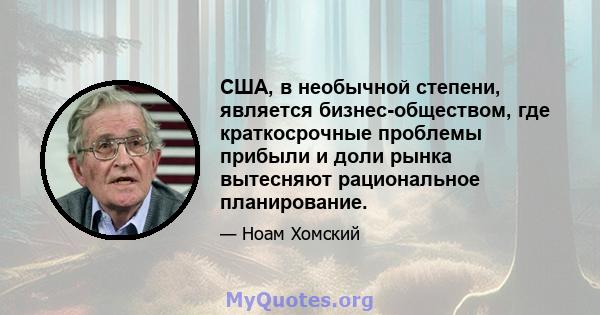 США, в необычной степени, является бизнес-обществом, где краткосрочные проблемы прибыли и доли рынка вытесняют рациональное планирование.

— Ноам Хомский

MyQuotes.org